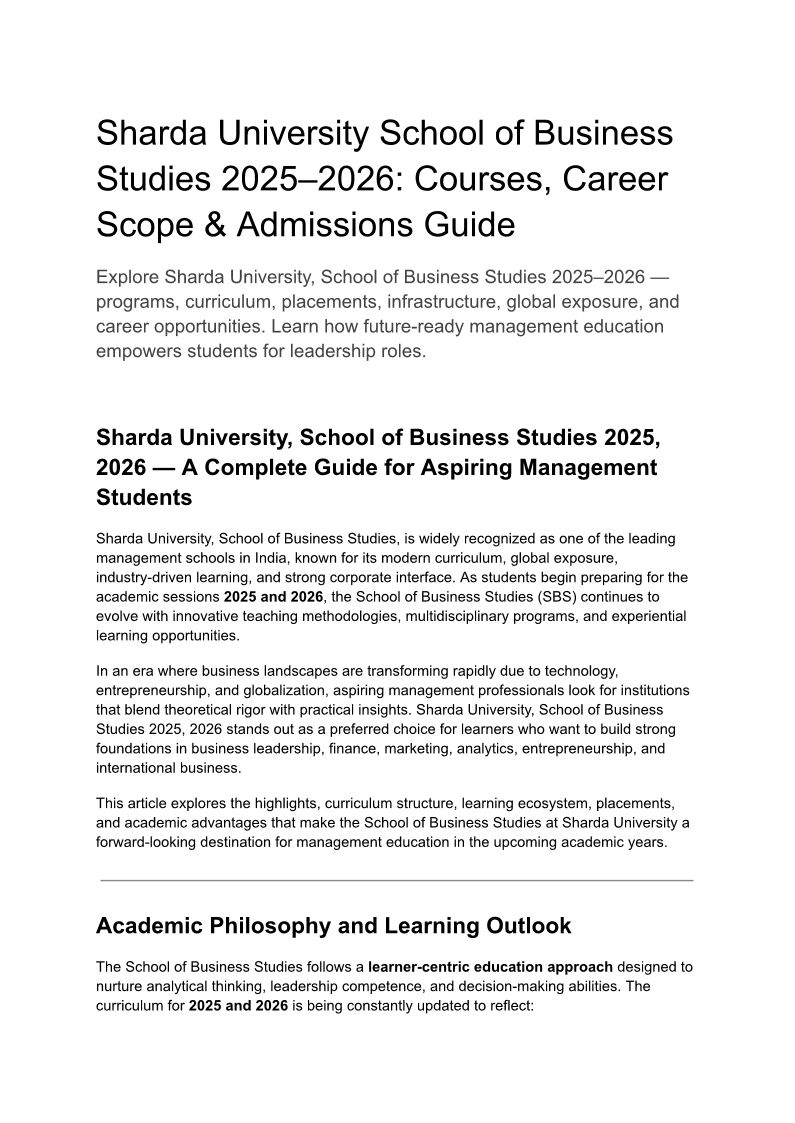 Sharda University School of Business Studies 2025–2026: Courses, Career Scope & Admissions Guide

Explore Sharda University, School of Business Studies 2025–2026 — programs, curriculum, placements, infrastructure, global exposure, and career opportunities. Learn how future-ready management education empowers students for leadership roles.

Sharda University, School of Business Studies 2025, 2026 — A Complete Guide for Aspiring Management Students

Sharda University, School of Business Studies, is widely recognized as one of the leading management schools in India, known for its modern curriculum, global exposure, industry-driven learning, and strong corporate interface. As students begin preparing for the academic sessions 2025 and 2026, the School of Business Studies (SBS) continues to evolve with innovative teaching methodologies, multidisciplinary programs, and experiential learning opportunities.

In an era where business landscapes are transforming rapidly due to technology, entrepreneurship, and globalization, aspiring management professionals look for institutions that blend theoretical rigor with practical insights. Sharda University, School of Business Studies 2025, 2026 stands out as a preferred choice for learners who want to build strong foundations in business leadership, finance, marketing, analytics, entrepreneurship, and international business.

This article explores the highlights, curriculum structure, learning ecosystem, placements, and academic advantages that make the School of Business Studies at Sharda University a forward-looking destination for management education in the upcoming academic years.

Academic Philosophy and Learning Outlook

The School of Business Studies follows a learner-centric education approach designed to nurture analytical thinking, leadership competence, and decision-making abilities. The curriculum for 2025 and 2026 is being constantly updated to reflect: